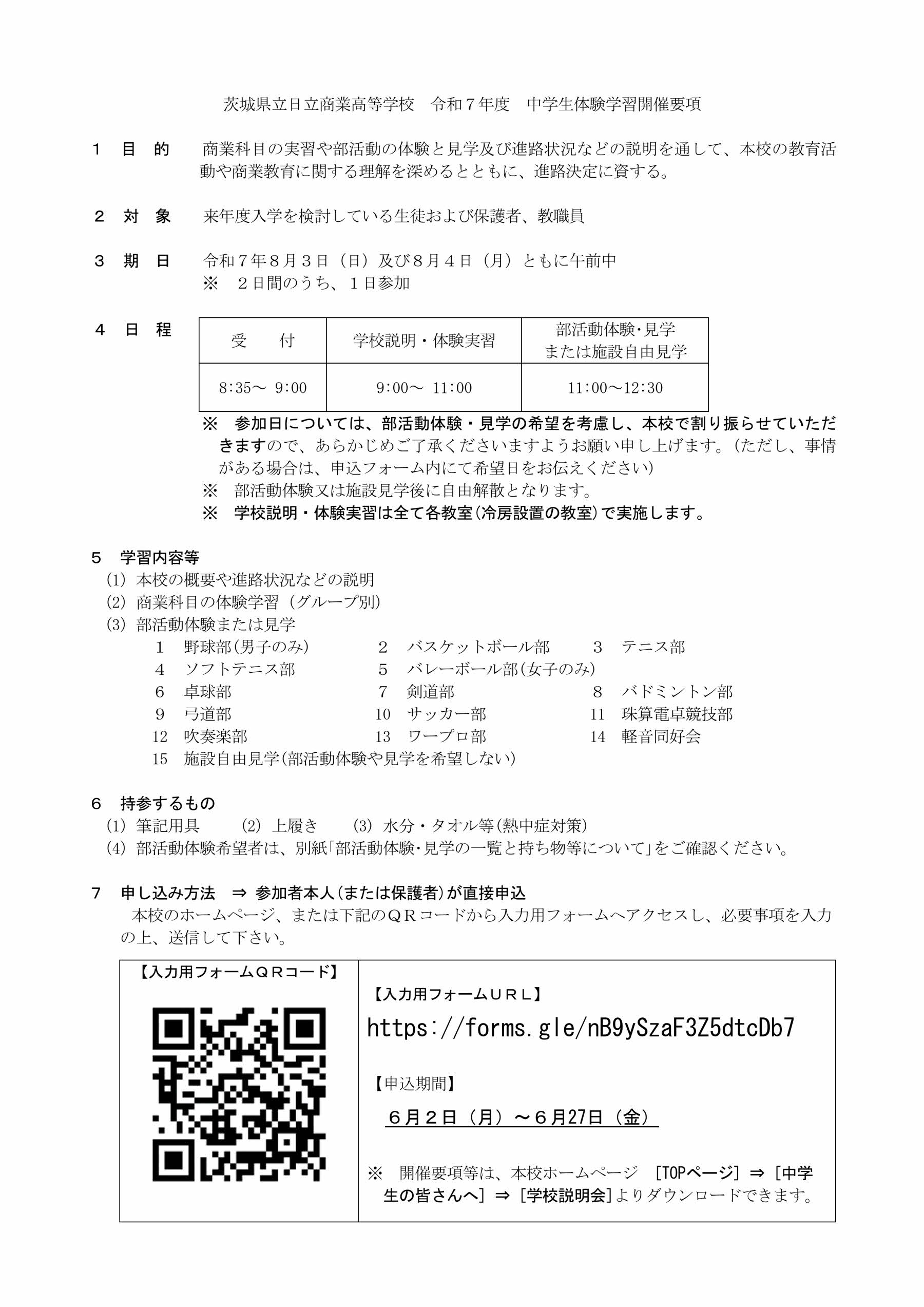 茨城県立日立商業高等学校　令和７年度　中学生体験学習開催要項

１　目　的　商業科目の実習や部活動の体験と見学及び進路状況などの説明を通して、本校の教育活動や商業教育に関する理解を深めるとともに、進路決定に資する。

２　対　象　来年度入学を検討している生徒および保護者、教職員

３　期　日　令和７年８月３日（日）及び８月４日（月）ともに午前中
※　２日間のうち、１日参加

４　日　程

| 受　　付 | 学校説明・体験実習 | 部活動体験・見学 または施設自由見学 |
|---|---|---|
| 8:35～ 9:00 | 9:00～ 11:00 | 11:00～12:30 |

※　参加日については、部活動体験・見学の希望を考慮し、本校で割り振らせていただきますので、あらかじめご了承くださいますようお願い申し上げます。(ただし、事情がある場合は、申込フォーム内にて希望日をお伝えください)
※　部活動体験又は施設見学後に自由解散となります。
※　学校説明・体験実習は全て各教室(冷房設置の教室)で実施します。

５　学習内容等
(1) 本校の概要や進路状況などの説明
(2) 商業科目の体験学習（グループ別）
(3) 部活動体験または見学
1　野球部(男子のみ)　2　バスケットボール部　3　テニス部
4　ソフトテニス部　5　バレーボール部(女子のみ)
6　卓球部　7　剣道部　8　バドミントン部
9　弓道部　10　サッカー部　11　珠算電卓競技部
12　吹奏楽部　13　ワープロ部　14　軽音同好会
15　施設自由見学(部活動体験や見学を希望しない)

６　持参するもの
(1) 筆記用具　(2) 上履き　(3) 水分・タオル等(熱中症対策)
(4) 部活動体験希望者は、別紙「部活動体験・見学の一覧と持ち物等について」をご確認ください。

７　申し込み方法　⇒　参加者本人(または保護者)が直接申込
本校のホームページ、または下記のＱＲコードから入力用フォームへアクセスし、必要事項を入力の上、送信して下さい。

【入力用フォームＱＲコード】

【入力用フォームＵＲＬ】
https://forms.gle/nB9ySzaF3Z5dtcDb7

【申込期間】
６月２日（月）～６月27日（金）

※　開催要項等は、本校ホームページ　[TOPページ] ⇒ [中学生の皆さんへ] ⇒ [学校説明会]よりダウンロードできます。